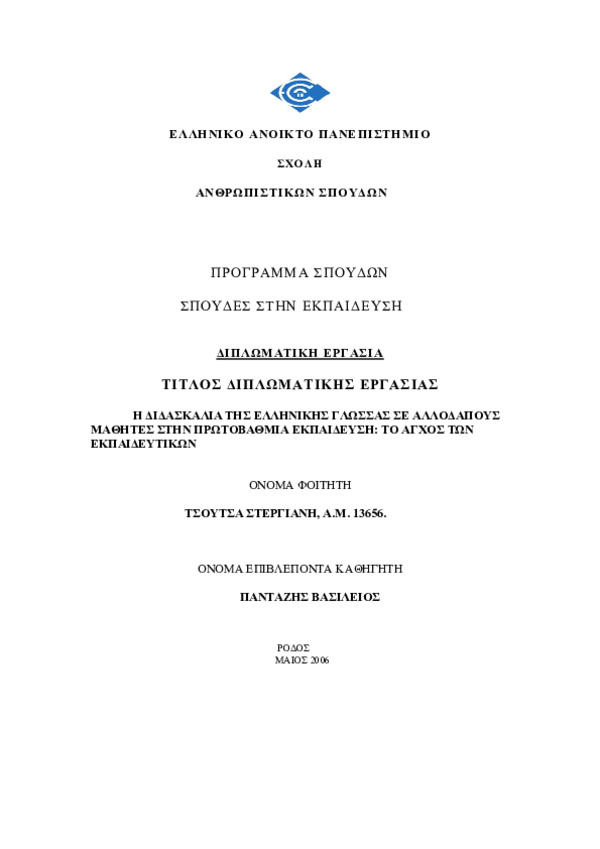 ΕΛΛΗΝΙΚΟ ΑΝΟΙΚΤΟ ΠΑΝΕΠΙΣΤΗΜΙΟ

ΣΧΟΛΗ

ΑΝΘΡΩΠΙΣΤΙΚΩΝ ΣΠΟΥΔΩΝ

ΠΡΟΓΡΑΜΜΑ ΣΠΟΥΔΩΝ

ΣΠΟΥΔΕΣ ΣΤΗΝ ΕΚΠΑΙΔΕΥΣΗ

ΔΙΠΛΩΜΑΤΙΚΗ ΕΡΓΑΣΙΑ

ΤΙΤΛΟΣ ΔΙΠΛΩΜΑΤΙΚΗΣ ΕΡΓΑΣΙΑΣ

Η ΔΙΔΑΣΚΑΛΙΑ ΤΗΣ ΕΛΛΗΝΙΚΗΣ ΓΛΩΣΣΑΣ ΣΕ ΑΛΛΟΔΑΠΟΥΣ ΜΑΘΗΤΕΣ ΣΤΗΝ ΠΡΩΤΟΒΑΘΜΙΑ ΕΚΠΑΙΔΕΥΣΗ: ΤΟ ΑΓΧΟΣ ΤΩΝ ΕΚΠΑΙΔΕΥΤΙΚΩΝ

ΟΝΟΜΑ ΦΟΙΤΗΤΗ

ΤΣΟΥΤΣΑ ΣΤΕΡΓΙΑΝΗ, Α.Μ. 13656.

ΟΝΟΜΑ ΕΠΙΒΛΕΠΟΝΤΑ ΚΑΘΗΓΗΤΗ

ΠΑΝΤΑΖΗΣ ΒΑΣΙΛΕΙΟΣ

ΡΟΔΟΣ
ΜΑΙΟΣ 2006